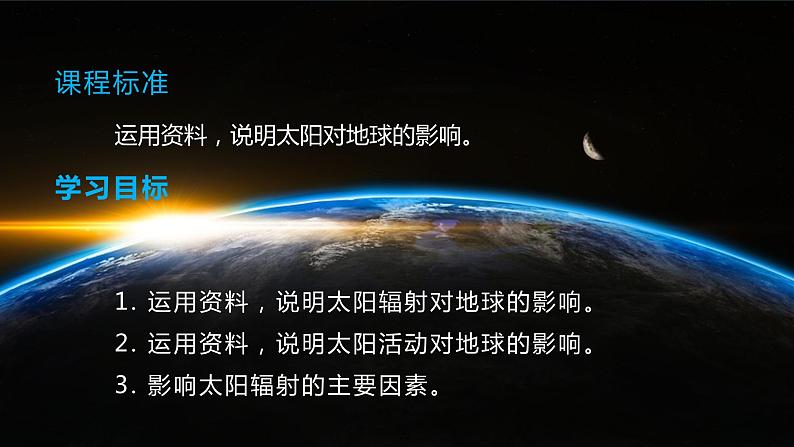 课程标准

运用资料，说明太阳对地球的影响。

学习目标

1. 运用资料，说明太阳辐射对地球的影响。
2. 运用资料，说明太阳活动对地球的影响。
3. 影响太阳辐射的主要因素。